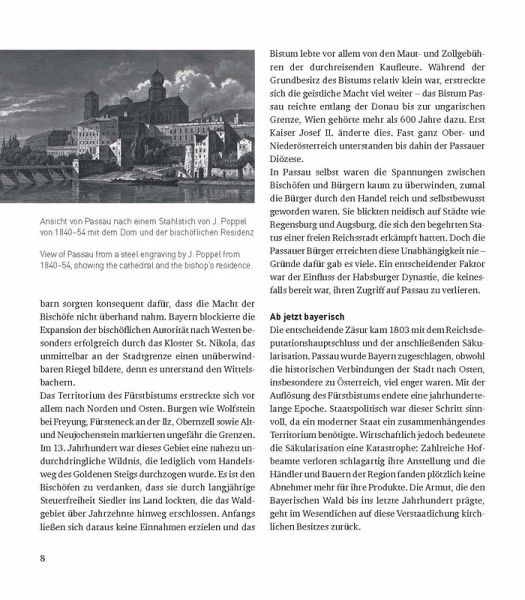 Ansicht von Passau nach einem Stahlstich von J. Poppel von 1840–54 mit dem Dom und der bischöflichen Residenz

View of Passau from a steel engraving by J. Poppel from 1840–54, showing the cathedral and the bishop's residence

barn sorgten konsequent dafür, dass die Macht der Bischöfe nicht überhand nahm. Bayern blockierte die Expansion der bischöflichen Autorität nach Westen besonders erfolgreich durch das Kloster St. Nikola, das unmittelbar an der Stadtgrenze einen unüberwindbaren Riegel bildete, denn es unterstand den Wittelsbachern.
Das Territorium des Fürstbistums erstreckte sich vor allem nach Norden und Osten. Burgen wie Wolfstein bei Freyung, Fürsteneck an der Ilz, Obernzell sowie Alt- und Neujochenstein markierten ungefähr die Grenzen. Im 13. Jahrhundert war dieses Gebiet eine nahezu undurchdringliche Wildnis, die lediglich vom Handelsweg des Goldenen Steigs durchzogen wurde. Es ist den Bischöfen zu verdanken, dass sie durch langjährige Steuerfreiheit Siedler ins Land lockten, die das Waldgebiet über Jahrzehnte hinweg erschlossen. Anfangs ließen sich daraus keine Einnahmen erzielen und das Bistum lebte vor allem von den Maut- und Zollgebühren der durchreisenden Kaufleute. Während der Grundbesitz des Bistums relativ klein war, erstreckte sich die geistliche Macht viel weiter – das Bistum Passau reichte entlang der Donau bis zur ungarischen Grenze, Wien gehörte mehr als 600 Jahre dazu. Erst Kaiser Josef II. änderte dies. Fast ganz Ober- und Niederösterreich unterstanden bis dahin der Passauer Diözese.
In Passau selbst waren die Spannungen zwischen Bischöfen und Bürgern kaum zu überwinden, zumal die Bürger durch den Handel reich und selbstbewusst geworden waren. Sie blickten neidisch auf Städte wie Regensburg und Augsburg, die sich den begehrten Status einer freien Reichsstadt erkämpft hatten. Doch die Passauer Bürger erreichten diese Unabhängigkeit nie – Gründe dafür gab es viele. Ein entscheidender Faktor war der Einfluss der Habsburger Dynastie, die keinesfalls bereit war, ihren Zugriff auf Passau zu verlieren.

Ab jetzt bayerisch
Die entscheidende Zäsur kam 1803 mit dem Reichsdeputationshauptschluss und der anschließenden Säkularisation. Passau wurde Bayern zugeschlagen, obwohl die historischen Verbindungen der Stadt nach Osten, insbesondere zu Österreich, viel enger waren. Mit der Auflösung des Fürstbistums endete eine jahrhundertelange Epoche. Staatspolitisch war dieser Schritt sinnvoll, da ein moderner Staat ein zusammenhängendes Territorium benötigte. Wirtschaftlich jedoch bedeutete die Säkularisation eine Katastrophe: Zahlreiche Hofbeamte verloren schlagartig ihre Anstellung und die Händler und Bauern der Region fanden plötzlich keine Abnehmer mehr für ihre Produkte. Die Armut, die den Bayerischen Wald bis ins letzte Jahrhundert prägte, geht im Wesentlichen auf diese Verstaatlichung kirchlichen Besitzes zurück.

8